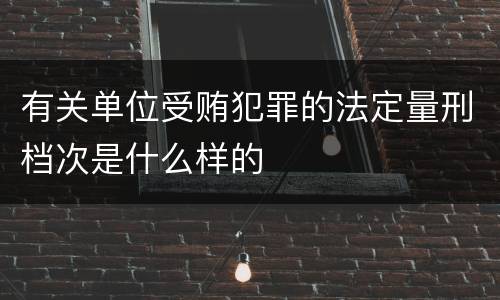 有关单位受贿犯罪的法定量刑档次是什么样的